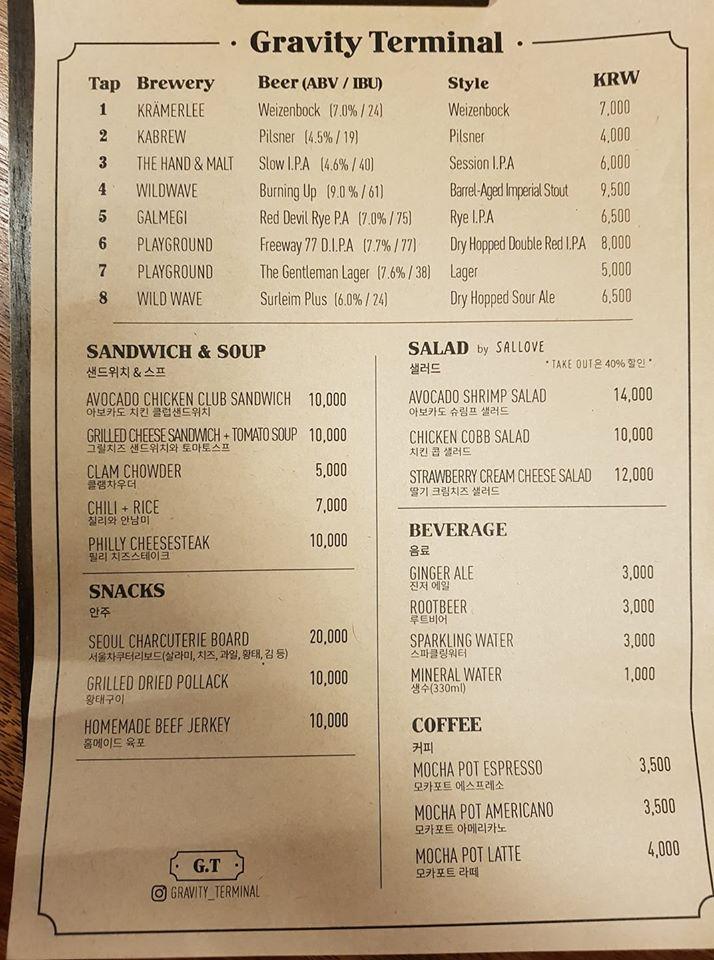 · Gravity Terminal ·

| Tap | Brewery | Beer (ABV / IBU) | Style | KRW |
|---|---|---|---|---|
| 1 | KRÄMERLEE | Weizenbock (7.0% / 24) | Weizenbock | 7,000 |
| 2 | KABREW | Pilsner (4.5% / 19) | Pilsner | 4,000 |
| 3 | THE HAND & MALT | Slow I.P.A (4.6% / 40) | Session I.P.A | 6,000 |
| 4 | WILDWAVE | Burning Up (9.0 % / 61) | Barrel-Aged Imperial Stout | 9,500 |
| 5 | GALMEGI | Red Devil Rye P.A (7.0% / 75) | Rye I.P.A | 6,500 |
| 6 | PLAYGROUND | Freeway 77 D.I.P.A (7.7% / 77) | Dry Hopped Double Red I.P.A | 8,000 |
| 7 | PLAYGROUND | The Gentleman Lager (7.6% / 38) | Lager | 5,000 |
| 8 | WILD WAVE | Surleim Plus (6.0% / 24) | Dry Hopped Sour Ale | 6,500 |

SANDWICH & SOUP
샌드위치 & 스프

AVOCADO CHICKEN CLUB SANDWICH 10,000
아보카도 치킨 클럽샌드위치

GRILLED CHEESE SANDWICH + TOMATO SOUP 10,000
그릴치즈 샌드위치와 토마토스프

CLAM CHOWDER 5,000
클램차우더

CHILI + RICE 7,000
칠리와 안남미

PHILLY CHEESESTEAK 10,000
필리 치즈스테이크

SNACKS
안주

SEOUL CHARCUTERIE BOARD 20,000
서울차쿠터리보드(살라미, 치즈, 과일, 황태, 김 등)

GRILLED DRIED POLLACK 10,000
황태구이

HOMEMADE BEEF JERKEY 10,000
홈메이드 육포

G.T
GRAVITY_TERMINAL

SALAD by SALLOVE
샐러드
* TAKE OUT은 40% 할인 *

AVOCADO SHRIMP SALAD 14,000
아보카도 슈림프 샐러드

CHICKEN COBB SALAD 10,000
치킨 콥 샐러드

STRAWBERRY CREAM CHEESE SALAD 12,000
딸기 크림치즈 샐러드

BEVERAGE
음료

GINGER ALE 3,000
진저 에일

ROOTBEER 3,000
루트비어

SPARKLING WATER 3,000
스파클링워터

MINERAL WATER 1,000
생수(330ml)

COFFEE
커피

MOCHA POT ESPRESSO 3,500
모카포트 에스프레소

MOCHA POT AMERICANO 3,500
모카포트 아메리카노

MOCHA POT LATTE 4,000
모카포트 라떼